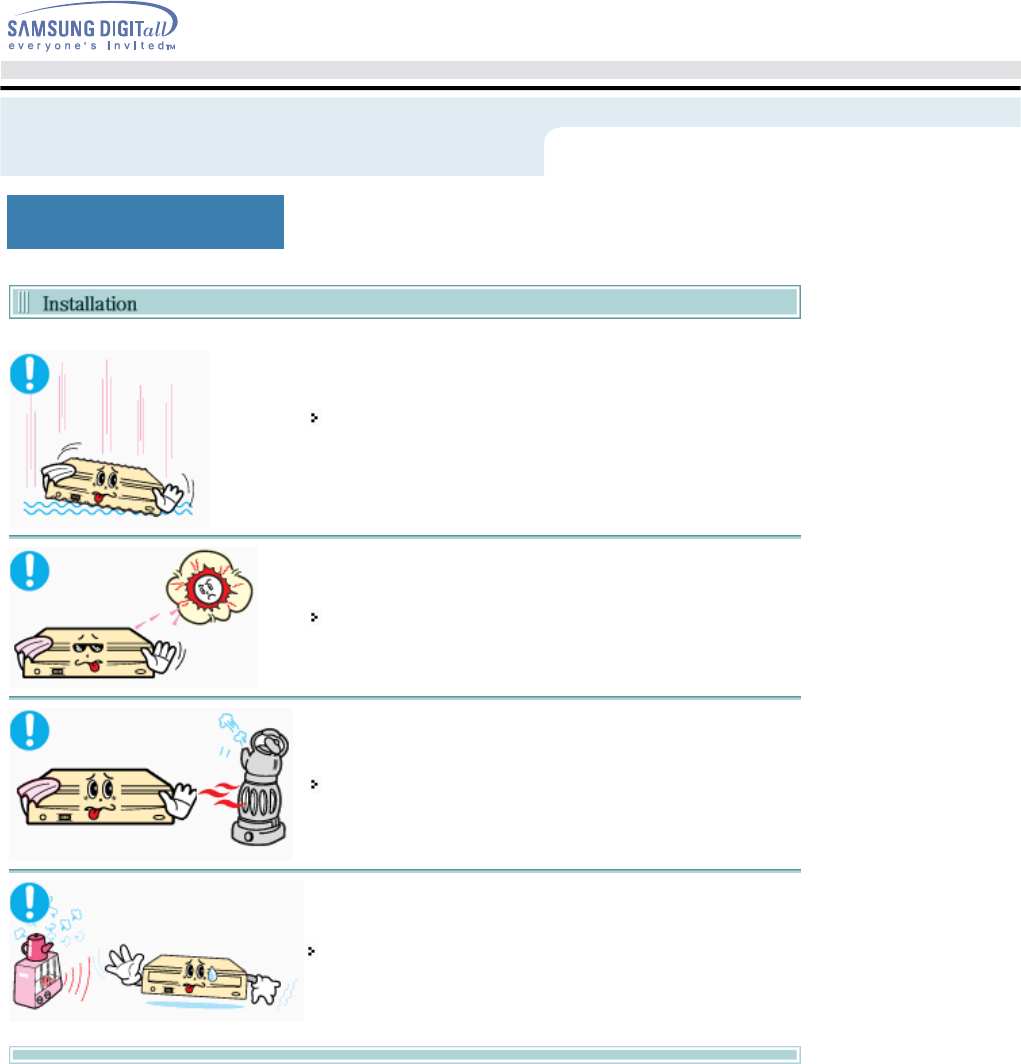 SAMSUNG DIGITall
everyone's invited™

Installation